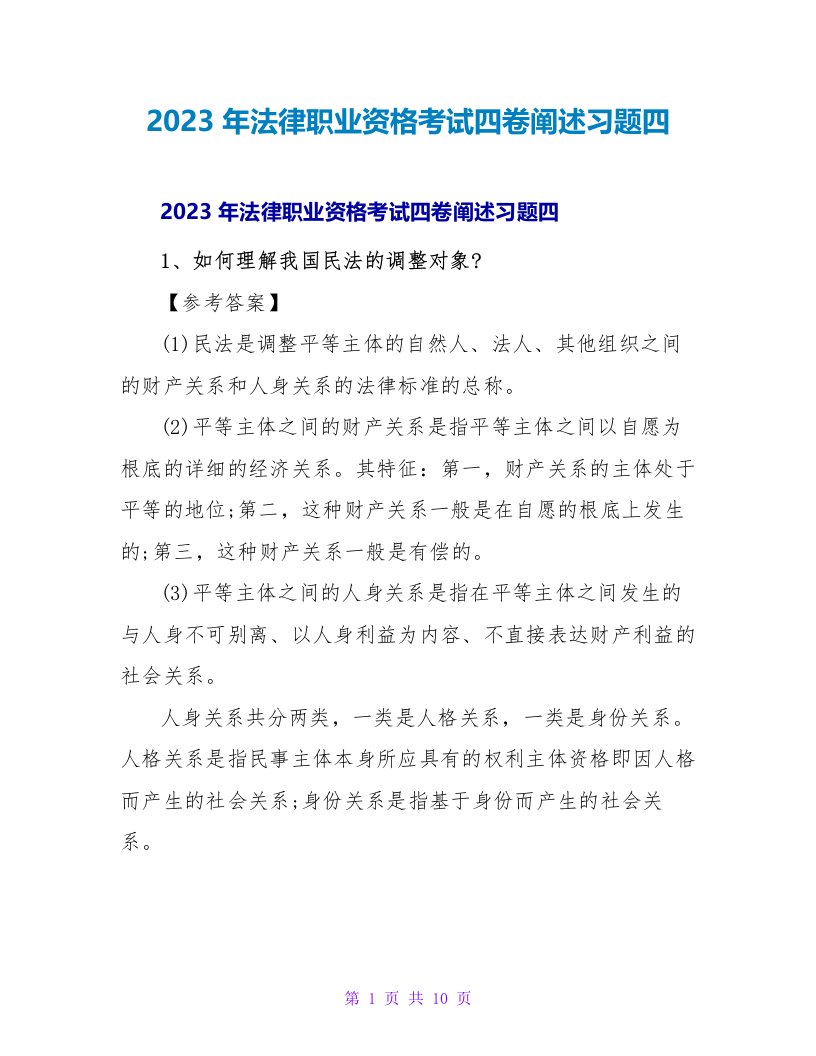 2023 年法律职业资格考试四卷阐述习题四

2023 年法律职业资格考试四卷阐述习题四

1、如何理解我国民法的调整对象?

【参考答案】

(1)民法是调整平等主体的自然人、法人、其他组织之间的财产关系和人身关系的法律标准的总称。

(2)平等主体之间的财产关系是指平等主体之间以自愿为根底的详细的经济关系。其特征：第一，财产关系的主体处于平等的地位;第二，这种财产关系一般是在自愿的根底上发生的;第三，这种财产关系一般是有偿的。

(3)平等主体之间的人身关系是指在平等主体之间发生的与人身不可别离、以人身利益为内容、不直接表达财产利益的社会关系。

人身关系共分两类，一类是人格关系，一类是身份关系。人格关系是指民事主体本身所应具有的权利主体资格即因人格而产生的社会关系;身份关系是指基于身份而产生的社会关系。

第 1 页 共 10 页